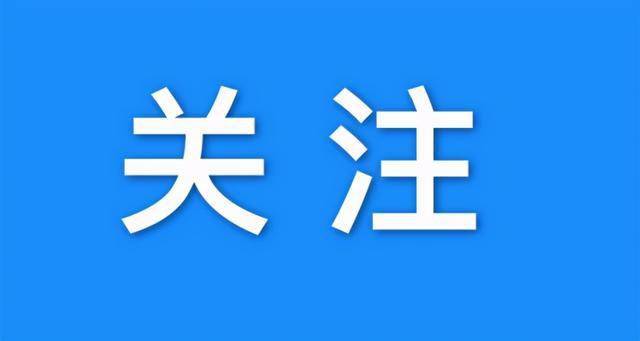 关注